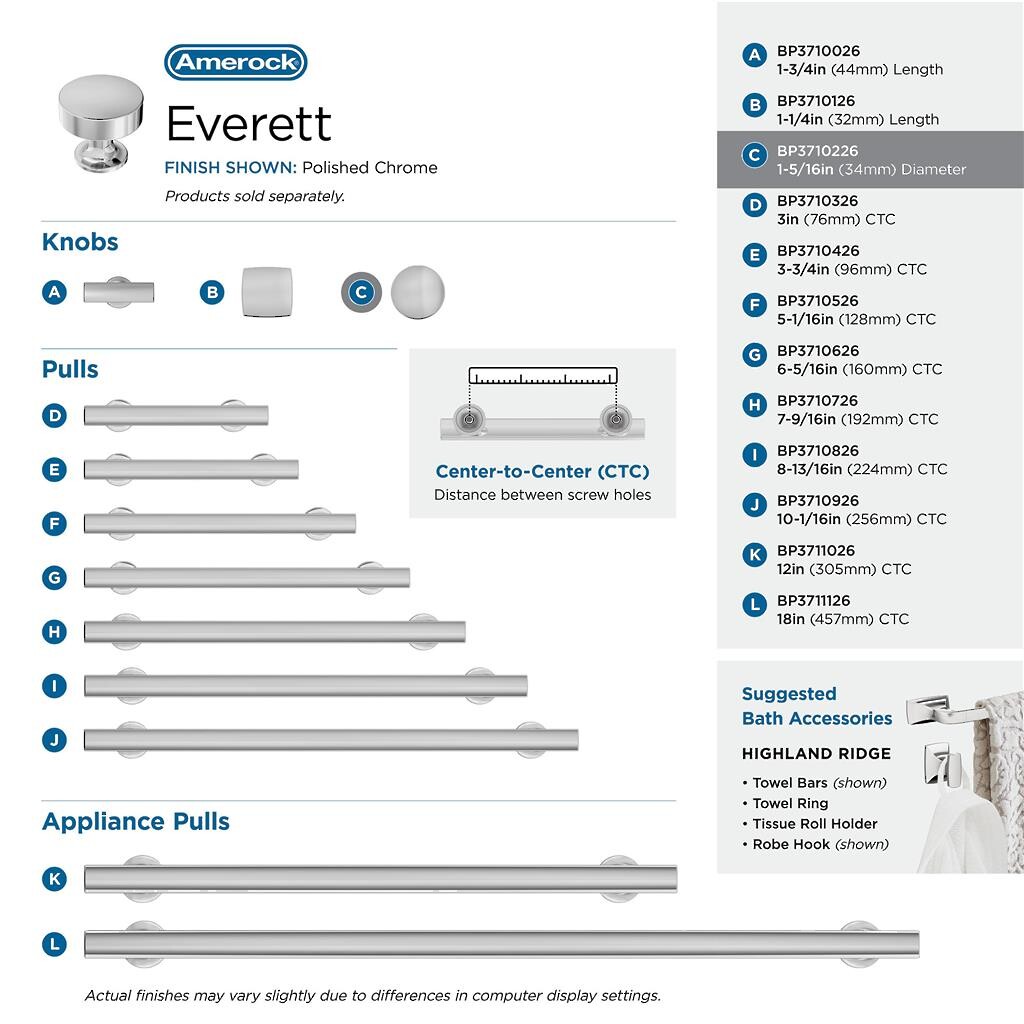 Amerock

Everett

FINISH SHOWN: Polished Chrome

Products sold separately.

Knobs

A B C

Pulls

D
E
F
G
H
I
J

Center-to-Center (CTC)
Distance between screw holes

Appliance Pulls

K
L

Actual finishes may vary slightly due to differences in computer display settings.

A BP3710026
1-3/4in (44mm) Length

B BP3710126
1-1/4in (32mm) Length

C BP3710226
1-5/16in (34mm) Diameter

D BP3710326
3in (76mm) CTC

E BP3710426
3-3/4in (96mm) CTC

F BP3710526
5-1/16in (128mm) CTC

G BP3710626
6-5/16in (160mm) CTC

H BP3710726
7-9/16in (192mm) CTC

I BP3710826
8-13/16in (224mm) CTC

J BP3710926
10-1/16in (256mm) CTC

K BP3711026
12in (305mm) CTC

L BP3711126
18in (457mm) CTC

Suggested
Bath Accessories

HIGHLAND RIDGE

• Towel Bars (shown)
• Towel Ring
• Tissue Roll Holder
• Robe Hook (shown)